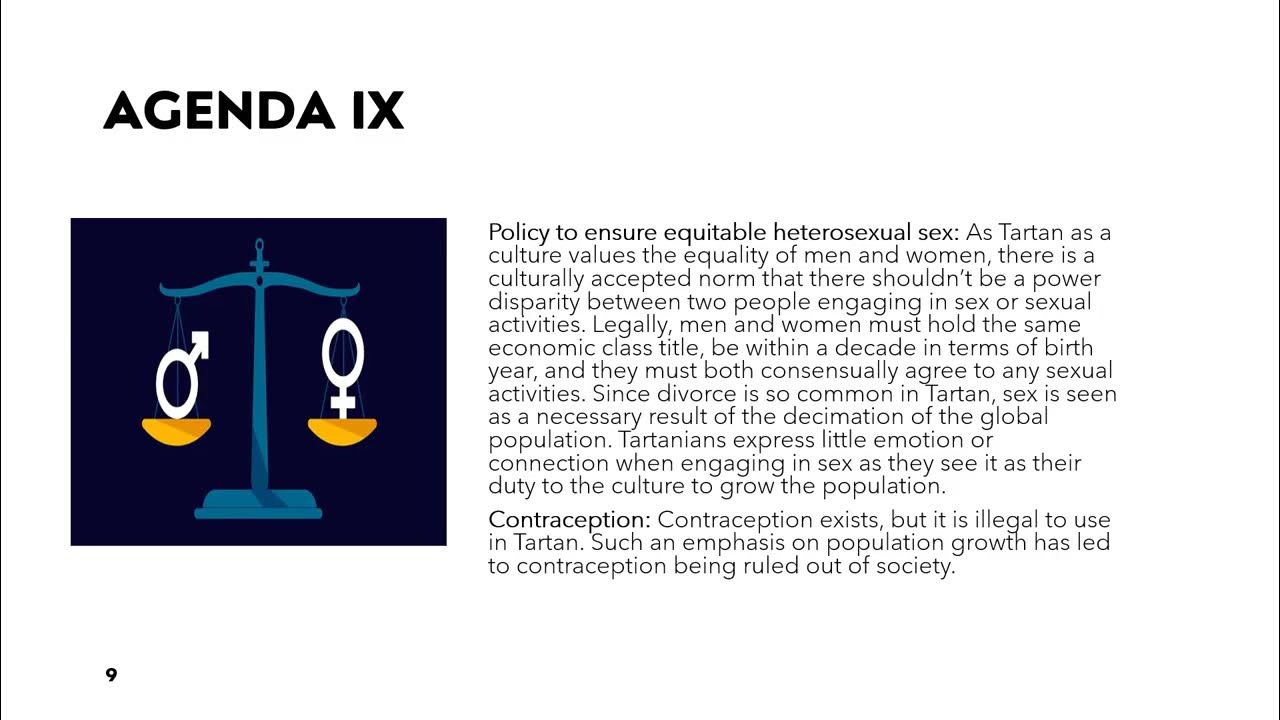 AGENDA IX

Policy to ensure equitable heterosexual sex: As Tartan as a culture values the equality of men and women, there is a culturally accepted norm that there shouldn't be a power disparity between two people engaging in sex or sexual activities. Legally, men and women must hold the same economic class title, be within a decade in terms of birth year, and they must both consensually agree to any sexual activities. Since divorce is so common in Tartan, sex is seen as a necessary result of the decimation of the global population. Tartanians express little emotion or connection when engaging in sex as they see it as their duty to the culture to grow the population.

Contraception: Contraception exists, but it is illegal to use in Tartan. Such an emphasis on population growth has led to contraception being ruled out of society.

9